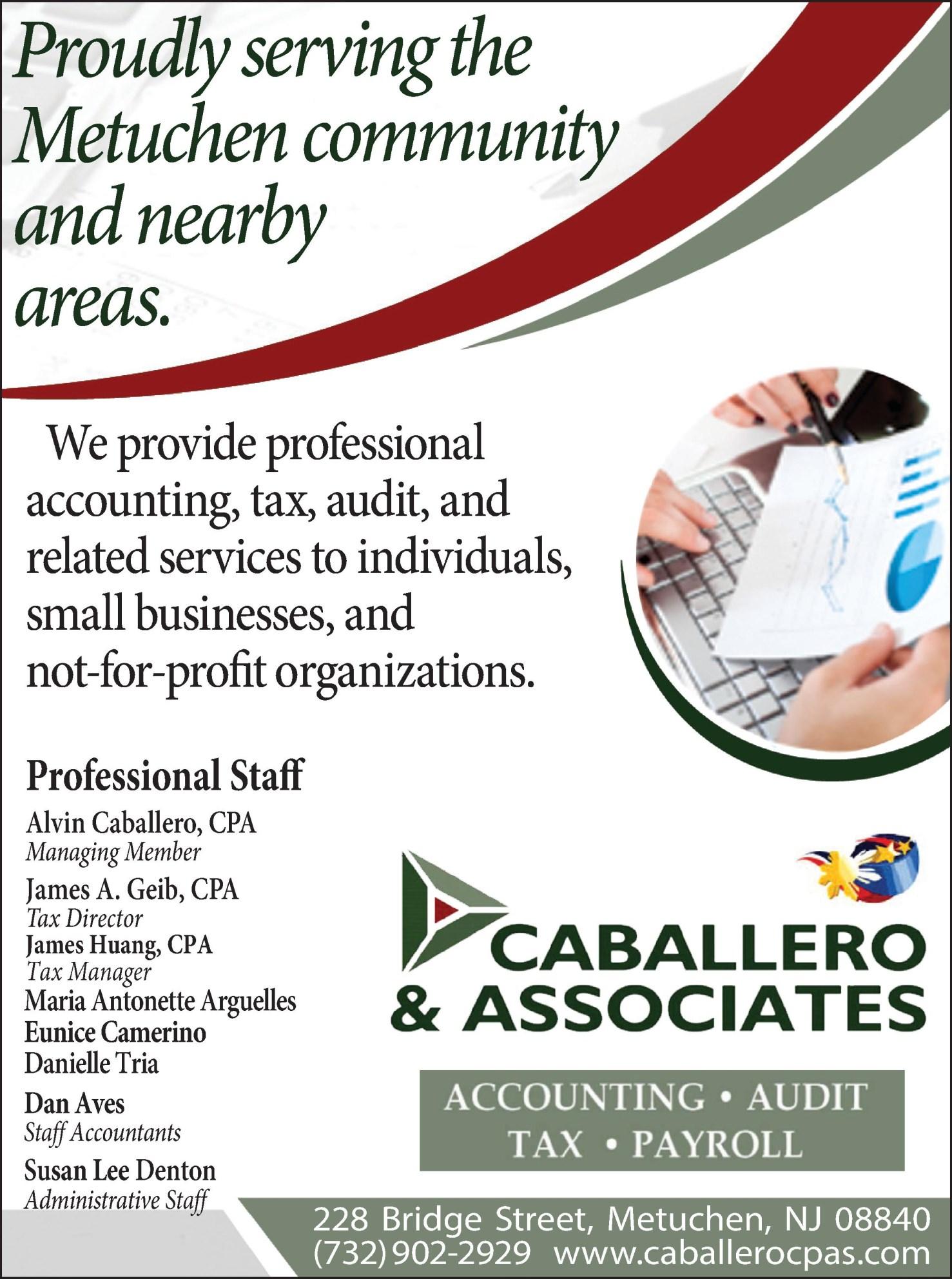 Proudly serving the Metuchen community and nearby areas.

We provide professional accounting, tax, audit, and related services to individuals, small businesses, and not-for-profit organizations.

Professional Staff

Alvin Caballero, CPA
Managing Member

James A. Geib, CPA
Tax Director

James Huang, CPA
Tax Manager

Maria Antonette Arguelles
Eunice Camerino
Danielle Tria

Dan Aves
Staff Accountants

Susan Lee Denton
Administrative Staff

CABALLERO & ASSOCIATES

ACCOUNTING • AUDIT
TAX • PAYROLL

228 Bridge Street, Metuchen, NJ 08840
(732) 902-2929 www.caballerocpas.com